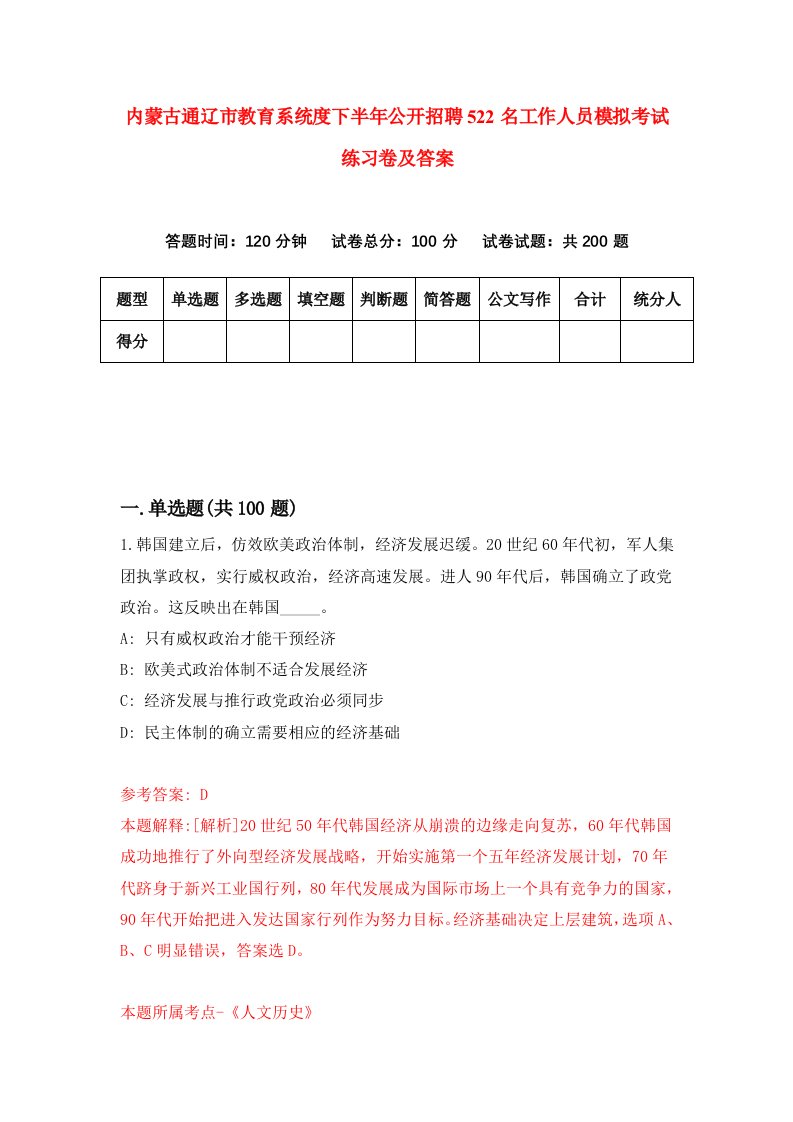 内蒙古通辽市教育系统度下半年公开招聘522名工作人员模拟考试练习卷及答案

答题时间：120分钟　试卷总分：100分　试卷试题：共200题

| 题型 | 单选题 | 多选题 | 填空题 | 判断题 | 简答题 | 公文写作 | 合计 | 统分人 |
|---|---|---|---|---|---|---|---|---|
| 得分 | | | | | | | | |

一.单选题(共100题)

1.韩国建立后，仿效欧美政治体制，经济发展迟缓。20世纪60年代初，军人集团执掌政权，实行威权政治，经济高速发展。进人90年代后，韩国确立了政党政治。这反映出在韩国_____。
A: 只有威权政治才能干预经济
B: 欧美式政治体制不适合发展经济
C: 经济发展与推行政党政治必须同步
D: 民主体制的确立需要相应的经济基础

参考答案: D
本题解释:[解析]20世纪50年代韩国经济从崩溃的边缘走向复苏，60年代韩国成功地推行了外向型经济发展战略，开始实施第一个五年经济发展计划，70年代跻身于新兴工业国行列，80年代发展成为国际市场上一个具有竞争力的国家，90年代开始把进入发达国家行列作为努力目标。经济基础决定上层建筑，选项A、B、C明显错误，答案选D。

本题所属考点-《人文历史》